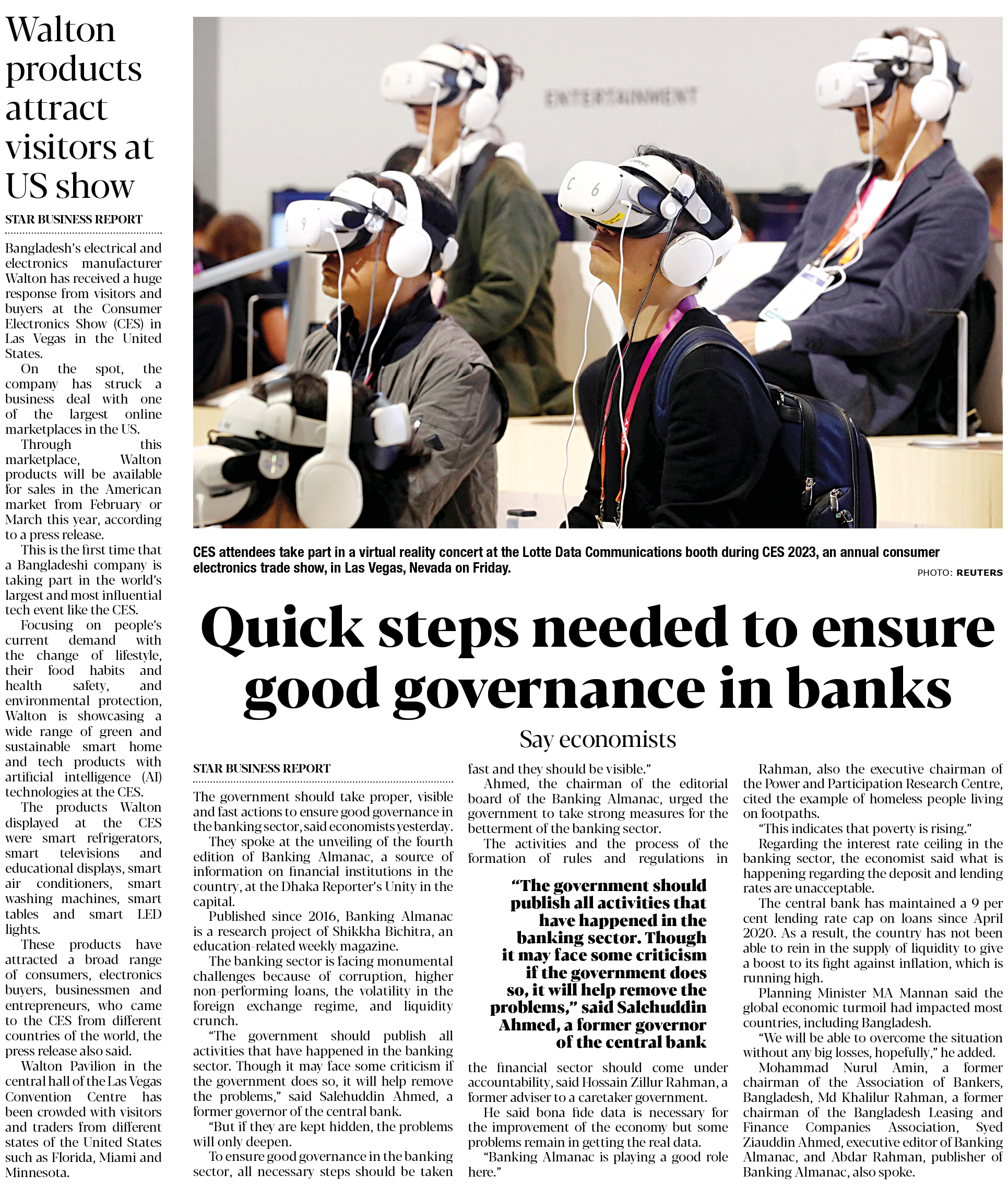 Walton products attract visitors at US show

STAR BUSINESS REPORT

Bangladesh's electrical and electronics manufacturer Walton has received a huge response from visitors and buyers at the Consumer Electronics Show (CES) in Las Vegas in the United States.

On the spot, the company has struck a business deal with one of the largest online marketplaces in the US.

Through this marketplace, Walton products will be available for sales in the American market from February or March this year, according to a press release.

This is the first time that a Bangladeshi company is taking part in the world's largest and most influential tech event like the CES.

Focusing on people's current demand with the change of lifestyle, their food habits and health safety, and environmental protection, Walton is showcasing a wide range of green and sustainable smart home and tech products with artificial intelligence (AI) technologies at the CES.

The products Walton displayed at the CES were smart refrigerators, smart televisions and educational displays, smart air conditioners, smart washing machines, smart tables and smart LED lights.

These products have attracted a broad range of consumers, electronics buyers, businessmen and entrepreneurs, who came to the CES from different countries of the world, the press release also said.

Walton Pavilion in the central hall of the Las Vegas Convention Centre has been crowded with visitors and traders from different states of the United States such as Florida, Miami and Minnesota.

ENTERTAINMENT

CES attendees take part in a virtual reality concert at the Lotte Data Communications booth during CES 2023, an annual consumer electronics trade show, in Las Vegas, Nevada on Friday.

PHOTO: REUTERS

Quick steps needed to ensure good governance in banks

Say economists

STAR BUSINESS REPORT

The government should take proper, visible and fast actions to ensure good governance in the banking sector, said economists yesterday.

They spoke at the unveiling of the fourth edition of Banking Almanac, a source of information on financial institutions in the country, at the Dhaka Reporter's Unity in the capital.

Published since 2016, Banking Almanac is a research project of Shikkha Bichitra, an education-related weekly magazine.

The banking sector is facing monumental challenges because of corruption, higher non-performing loans, the volatility in the foreign exchange regime, and liquidity crunch.

"The government should publish all activities that have happened in the banking sector. Though it may face some criticism if the government does so, it will help remove the problems," said Salehuddin Ahmed, a former governor of the central bank.

"But if they are kept hidden, the problems will only deepen.

To ensure good governance in the banking sector, all necessary steps should be taken fast and they should be visible."

Ahmed, the chairman of the editorial board of the Banking Almanac, urged the government to take strong measures for the betterment of the banking sector.

The activities and the process of the formation of rules and regulations in

"The government should publish all activities that have happened in the banking sector. Though it may face some criticism if the government does so, it will help remove the problems," said Salehuddin Ahmed, a former governor of the central bank

the financial sector should come under accountability, said Hossain Zillur Rahman, a former adviser to a caretaker government.

He said bona fide data is necessary for the improvement of the economy but some problems remain in getting the real data.

"Banking Almanac is playing a good role here."

Rahman, also the executive chairman of the Power and Participation Research Centre, cited the example of homeless people living on footpaths.

"This indicates that poverty is rising."

Regarding the interest rate ceiling in the banking sector, the economist said what is happening regarding the deposit and lending rates are unacceptable.

The central bank has maintained a 9 per cent lending rate cap on loans since April 2020. As a result, the country has not been able to rein in the supply of liquidity to give a boost to its fight against inflation, which is running high.

Planning Minister MA Mannan said the global economic turmoil had impacted most countries, including Bangladesh.

"We will be able to overcome the situation without any big losses, hopefully," he added.

Mohammad Nurul Amin, a former chairman of the Association of Bankers, Bangladesh, Md Khalilur Rahman, a former chairman of the Bangladesh Leasing and Finance Companies Association, Syed Ziauddin Ahmed, executive editor of Banking Almanac, and Abdar Rahman, publisher of Banking Almanac, also spoke.